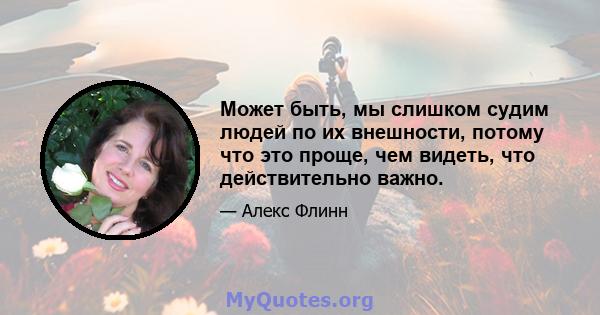 Может быть, мы слишком судим людей по их внешности, потому что это проще, чем видеть, что действительно важно.

— Алекс Флинн

MyQuotes.org